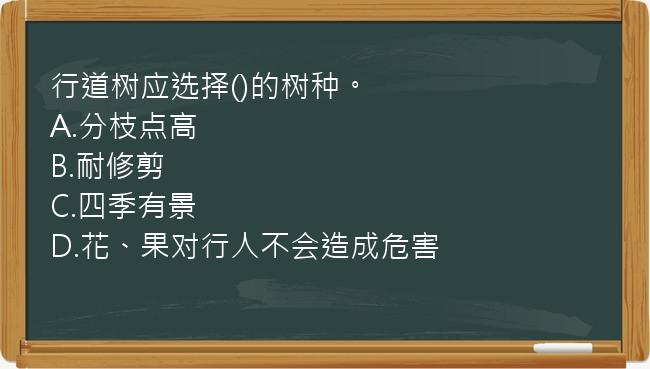 行道树应选择()的树种。
A.分枝点高
B.耐修剪
C.四季有景
D.花、果对行人不会造成危害